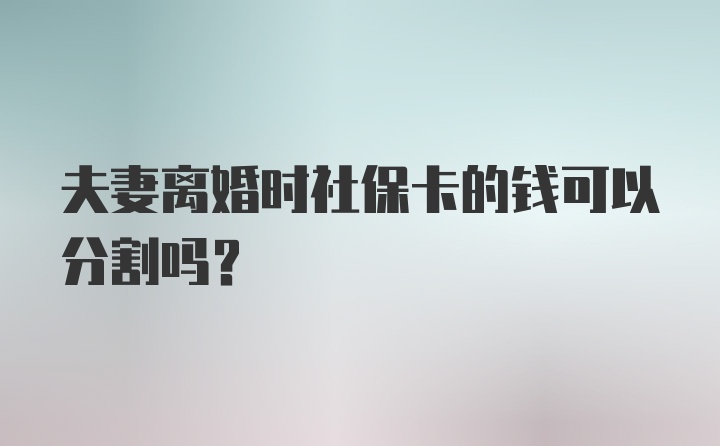 夫妻离婚时社保卡的钱可以分割吗？